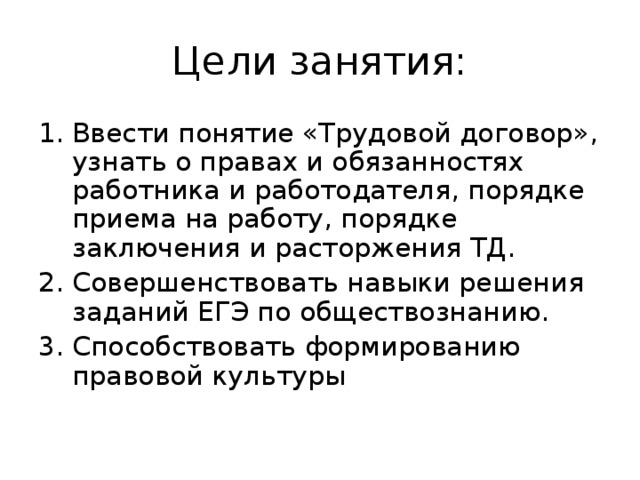 Цели занятия:

1. Ввести понятие «Трудовой договор», узнать о правах и обязанностях работника и работодателя, порядке приема на работу, порядке заключения и расторжения ТД.
2. Совершенствовать навыки решения заданий ЕГЭ по обществознанию.
3. Способствовать формированию правовой культуры